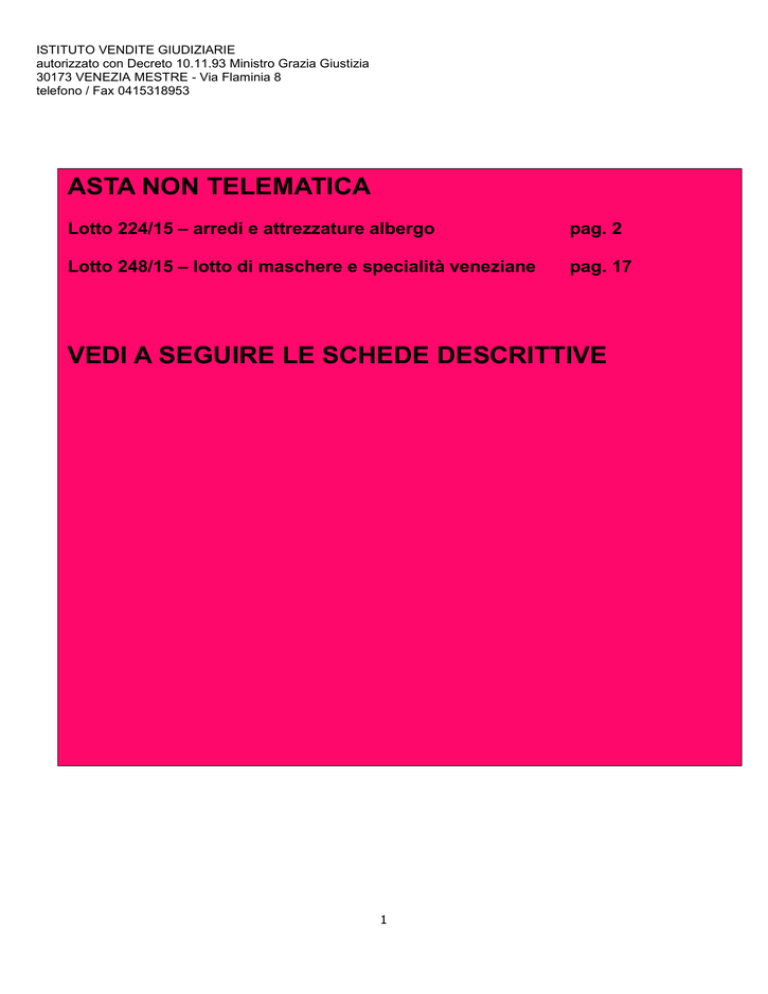 ISTITUTO VENDITE GIUDIZIARIE
autorizzato con Decreto 10.11.93 Ministro Grazia Giustizia
30173 VENEZIA MESTRE - Via Flaminia 8
telefono / Fax 0415318953

ASTA NON TELEMATICA

Lotto 224/15 – arredi e attrezzature albergo pag. 2

Lotto 248/15 – lotto di maschere e specialità veneziane pag. 17

VEDI A SEGUIRE LE SCHEDE DESCRITTIVE

1